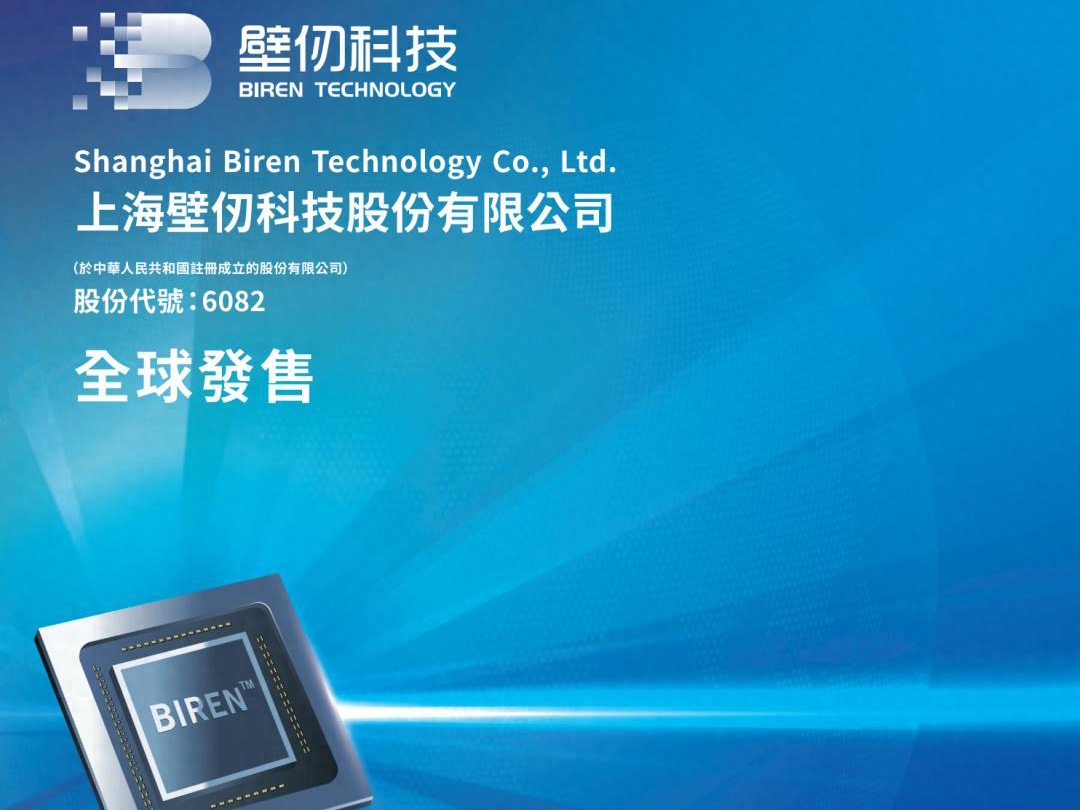 壁仞科技
BIREN TECHNOLOGY

Shanghai Biren Technology Co., Ltd.
上海壁仞科技股份有限公司

(於中華人民共和國註冊成立的股份有限公司)
股份代號：6082

全球發售

BIREN™